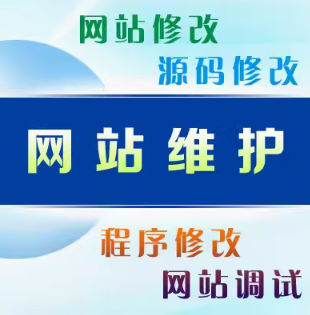 网站修改

源码修改

网站维护

程序修改

网站调试